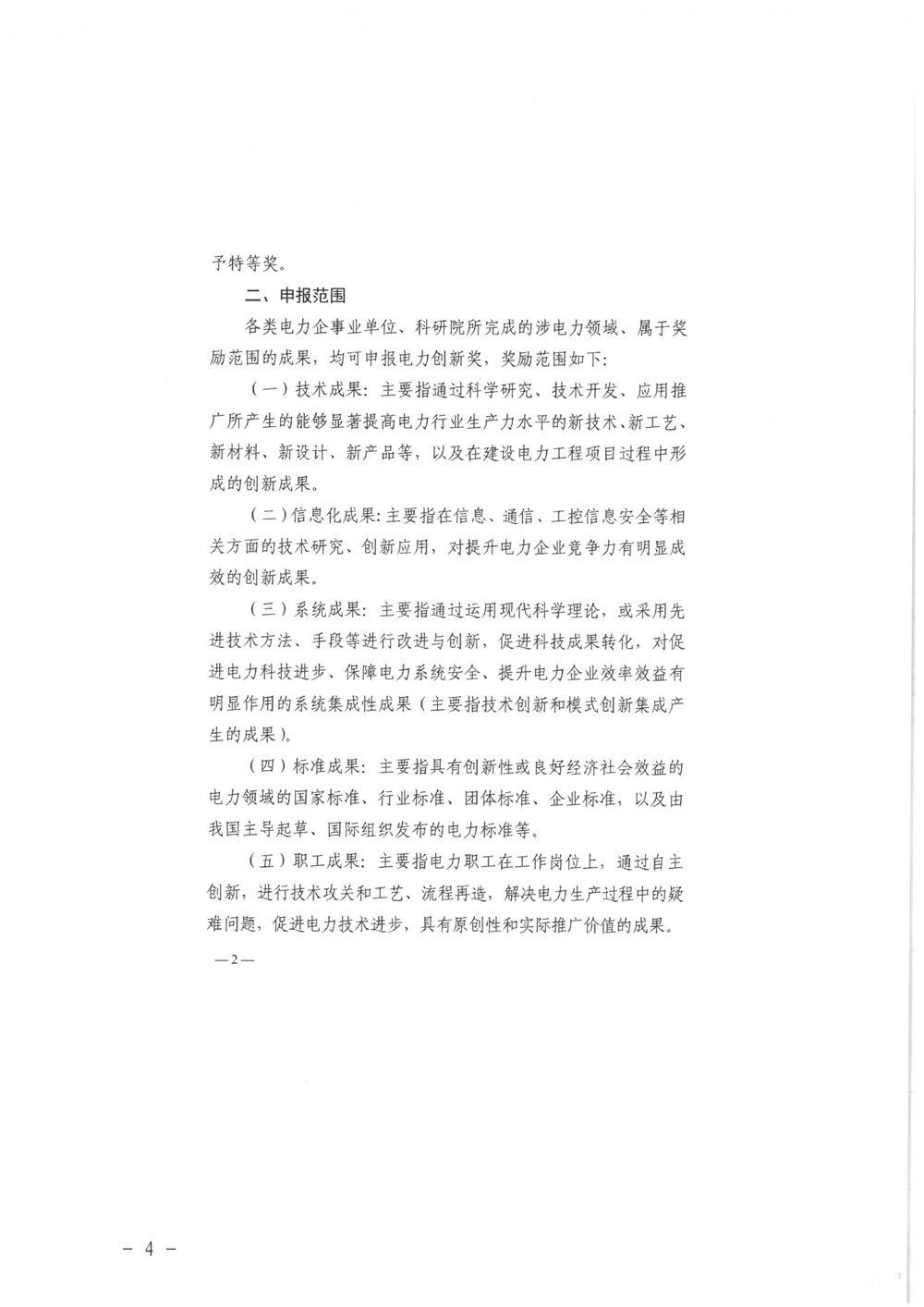 予特等奖。

二、申报范围

各类电力企事业单位、科研院所完成的涉电力领域、属于奖励范围的成果，均可申报电力创新奖，奖励范围如下：

（一）技术成果：主要指通过科学研究、技术开发、应用推广所产生的能够显著提高电力行业生产力水平的新技术、新工艺、新材料、新设计、新产品等，以及在建设电力工程项目过程中形成的创新成果。

（二）信息化成果：主要指在信息、通信、工控信息安全等相关方面的技术研究、创新应用，对提升电力企业竞争力有明显成效的创新成果。

（三）系统成果：主要指通过运用现代科学理论，或采用先进技术方法、手段等进行改进与创新，促进科技成果转化，对促进电力科技进步、保障电力系统安全、提升电力企业效率效益有明显作用的系统集成性成果（主要指技术创新和模式创新集成产生的成果）。

（四）标准成果：主要指具有创新性或良好经济社会效益的电力领域的国家标准、行业标准、团体标准、企业标准，以及由我国主导起草、国际组织发布的电力标准等。

（五）职工成果：主要指电力职工在工作岗位上，通过自主创新，进行技术攻关和工艺、流程再造，解决电力生产过程中的疑难问题，促进电力技术进步，具有原创性和实际推广价值的成果。

—2—

- 4 -